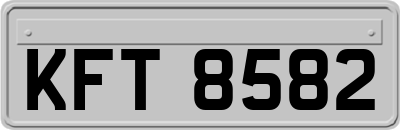 KFT 8582